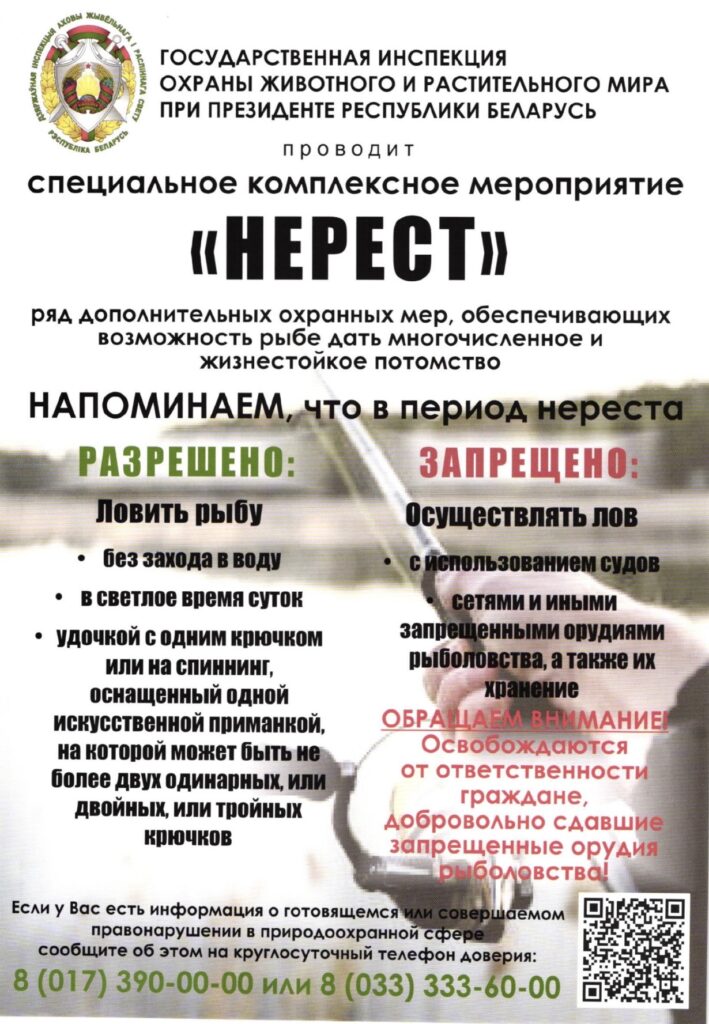 ДЗЯРЖАЎНАЯ ІНСПЕКЦЫЯ АХОВЫ ЖЫВЁЛЬНАГА І РАСЛІННАГА СВЕТУ РЭСПУБЛІКА БЕЛАРУСЬ

ГОСУДАРСТВЕННАЯ ИНСПЕКЦИЯ ОХРАНЫ ЖИВОТНОГО И РАСТИТЕЛЬНОГО МИРА ПРИ ПРЕЗИДЕНТЕ РЕСПУБЛИКИ БЕЛАРУСЬ

проводит

специальное комплексное мероприятие

«НЕРЕСТ»

ряд дополнительных охранных мер, обеспечивающих возможность рыбе дать многочисленное и жизнестойкое потомство

НАПОМИНАЕМ, что в период нереста

РАЗРЕШЕНО:

Ловить рыбу

• без захода в воду

• в светлое время суток

• удочкой с одним крючком или на спиннинг, оснащенный одной искусственной приманкой, на которой может быть не более двух одинарных, или двойных, или тройных крючков

ЗАПРЕЩЕНО:

Осуществлять лов

• с использованием судов

• сетями и иными запрещенными орудиями рыболовства, а также их хранение

ОБРАЩАЕМ ВНИМАНИЕ! Освобождаются от ответственности граждане, добровольно сдавшие запрещенные орудия рыболовства!

Если у Вас есть информация о готовящемся или совершаемом правонарушении в природоохранной сфере сообщите об этом на круглосуточный телефон доверия:

8 (017) 390-00-00 или 8 (033) 333-60-00